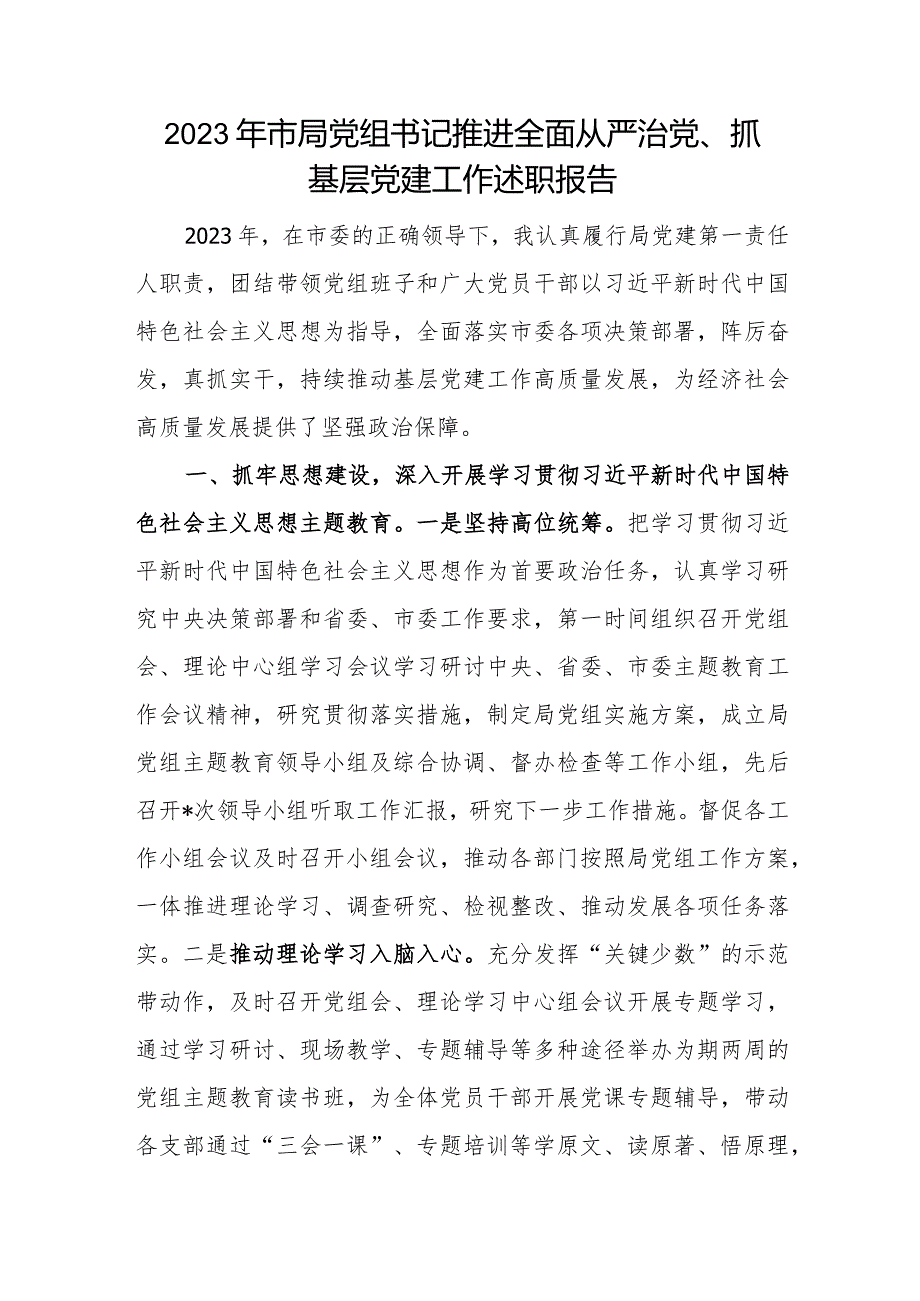 2023年市局党组书记推进全面从严治党、抓基层党建工作述职报告

2023年，在市委的正确领导下，我认真履行局党建第一责任人职责，团结带领党组班子和广大党员干部以习近平新时代中国特色社会主义思想为指导，全面落实市委各项决策部署，阵厉奋发，真抓实干，持续推动基层党建工作高质量发展，为经济社会高质量发展提供了坚强政治保障。

一、抓牢思想建设，深入开展学习贯彻习近平新时代中国特色社会主义思想主题教育。一是坚持高位统筹。把学习贯彻习近平新时代中国特色社会主义思想作为首要政治任务，认真学习研究中央决策部署和省委、市委工作要求，第一时间组织召开党组会、理论中心组学习会议学习研讨中央、省委、市委主题教育工作会议精神，研究贯彻落实措施，制定局党组实施方案，成立局党组主题教育领导小组及综合协调、督办检查等工作小组，先后召开*次领导小组听取工作汇报，研究下一步工作措施。督促各工作小组会议及时召开小组会议，推动各部门按照局党组工作方案，一体推进理论学习、调查研究、检视整改、推动发展各项任务落实。二是推动理论学习入脑入心。充分发挥“关键少数”的示范带动作，及时召开党组会、理论学习中心组会议开展专题学习，通过学习研讨、现场教学、专题辅导等多种途径举办为期两周的党组主题教育读书班，为全体党员干部开展党课专题辅导，带动各支部通过“三会一课”、专题培训等学原文、读原著、悟原理，